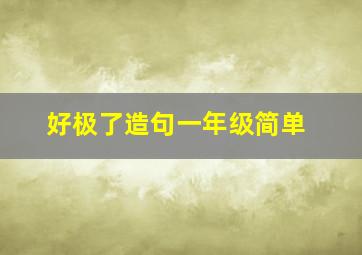 好极了造句一年级简单